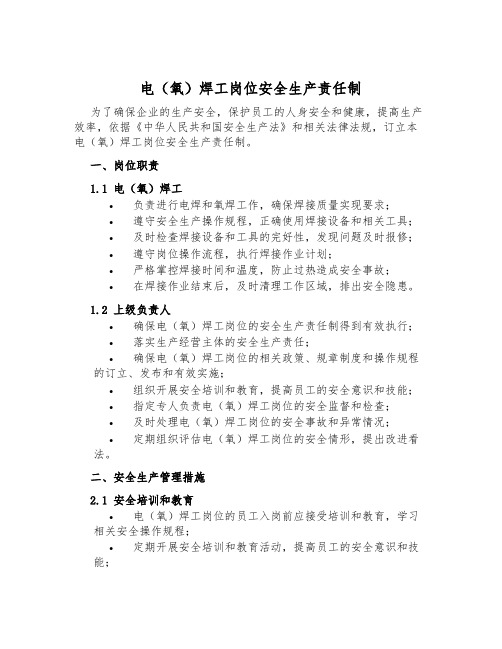 电（氧）焊工岗位安全生产责任制

为了确保企业的生产安全，保护员工的人身安全和健康，提高生产效率，依据《中华人民共和国安全生产法》和相关法律法规，订立本电（氧）焊工岗位安全生产责任制。

一、岗位职责

1.1 电（氧）焊工

• 负责进行电焊和氧焊工作，确保焊接质量实现要求；
• 遵守安全生产操作规程，正确使用焊接设备和相关工具；
• 及时检查焊接设备和工具的完好性，发现问题及时报修；
• 遵守岗位操作流程，执行焊接作业计划；
• 严格掌控焊接时间和温度，防止过热造成安全事故；
• 在焊接作业结束后，及时清理工作区域，排出安全隐患。

1.2 上级负责人

• 确保电（氧）焊工岗位的安全生产责任制得到有效执行；
• 落实生产经营主体的安全生产责任；
• 确保电（氧）焊工岗位的相关政策、规章制度和操作规程的订立、发布和有效实施；
• 组织开展安全培训和教育，提高员工的安全意识和技能；
• 指定专人负责电（氧）焊工岗位的安全监督和检查；
• 及时处理电（氧）焊工岗位的安全事故和异常情况；
• 定期组织评估电（氧）焊工岗位的安全情形，提出改进看法。

二、安全生产管理措施

2.1 安全培训和教育

• 电（氧）焊工岗位的员工入岗前应接受培训和教育，学习相关安全操作规程；
• 定期开展安全培训和教育活动，提高员工的安全意识和技能；